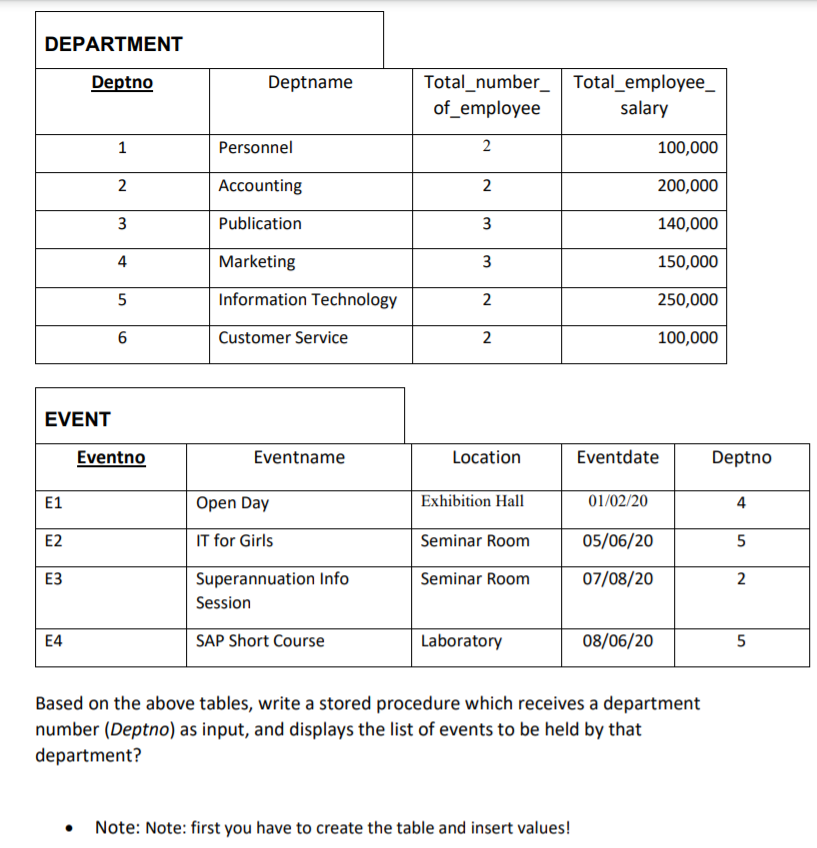 DEPARTMENT

| Deptno | Deptname | Total_number_of_employee | Total_employee_salary |
|---|---|---|---|
| 1 | Personnel | 2 | 100,000 |
| 2 | Accounting | 2 | 200,000 |
| 3 | Publication | 3 | 140,000 |
| 4 | Marketing | 3 | 150,000 |
| 5 | Information Technology | 2 | 250,000 |
| 6 | Customer Service | 2 | 100,000 |

EVENT

| Eventno | Eventname | Location | Eventdate | Deptno |
|---|---|---|---|---|
| E1 | Open Day | Exhibition Hall | 01/02/20 | 4 |
| E2 | IT for Girls | Seminar Room | 05/06/20 | 5 |
| E3 | Superannuation Info Session | Seminar Room | 07/08/20 | 2 |
| E4 | SAP Short Course | Laboratory | 08/06/20 | 5 |

Based on the above tables, write a stored procedure which receives a department number (Deptno) as input, and displays the list of events to be held by that department?

• Note: Note: first you have to create the table and insert values!